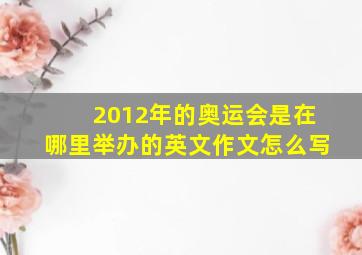 2012年的奥运会是在哪里举办的英文作文怎么写